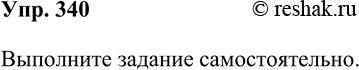 Упр. 340 © reshak.ru

Выполните задание самостоятельно.